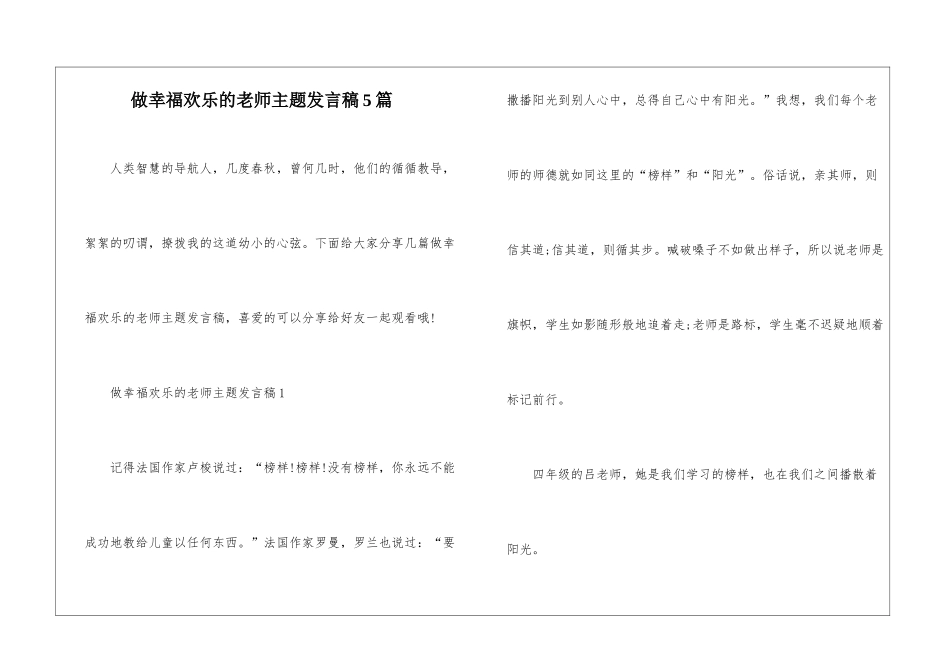 做幸福欢乐的老师主题发言稿5篇

人类智慧的导航人，几度春秋，曾何几时，他们的循循教导，絮絮的叨谓，撩拨我的这道幼小的心弦。下面给大家分享几篇做幸福欢乐的老师主题发言稿，喜爱的可以分享给好友一起观看哦!

做幸福欢乐的老师主题发言稿1

记得法国作家卢梭说过：“榜样!榜样!没有榜样，你永远不能成功地教给儿童以任何东西。”法国作家罗曼，罗兰也说过：“要撒播阳光到别人心中，总得自己心中有阳光。”我想，我们每个老师的师德就如同这里的“榜样”和“阳光”。俗话说，亲其师，则信其道;信其道，则循其步。喊破嗓子不如做出样子，所以说老师是旗帜，学生如影随形般地追着走;老师是路标，学生毫不迟疑地顺着标记前行。

四年级的吕老师，她是我们学习的榜样，也在我们之间播散着阳光。